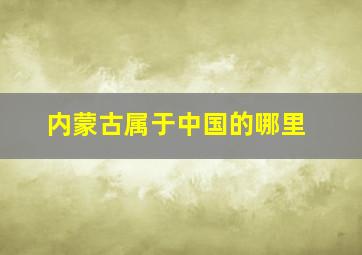 内蒙古属于中国的哪里